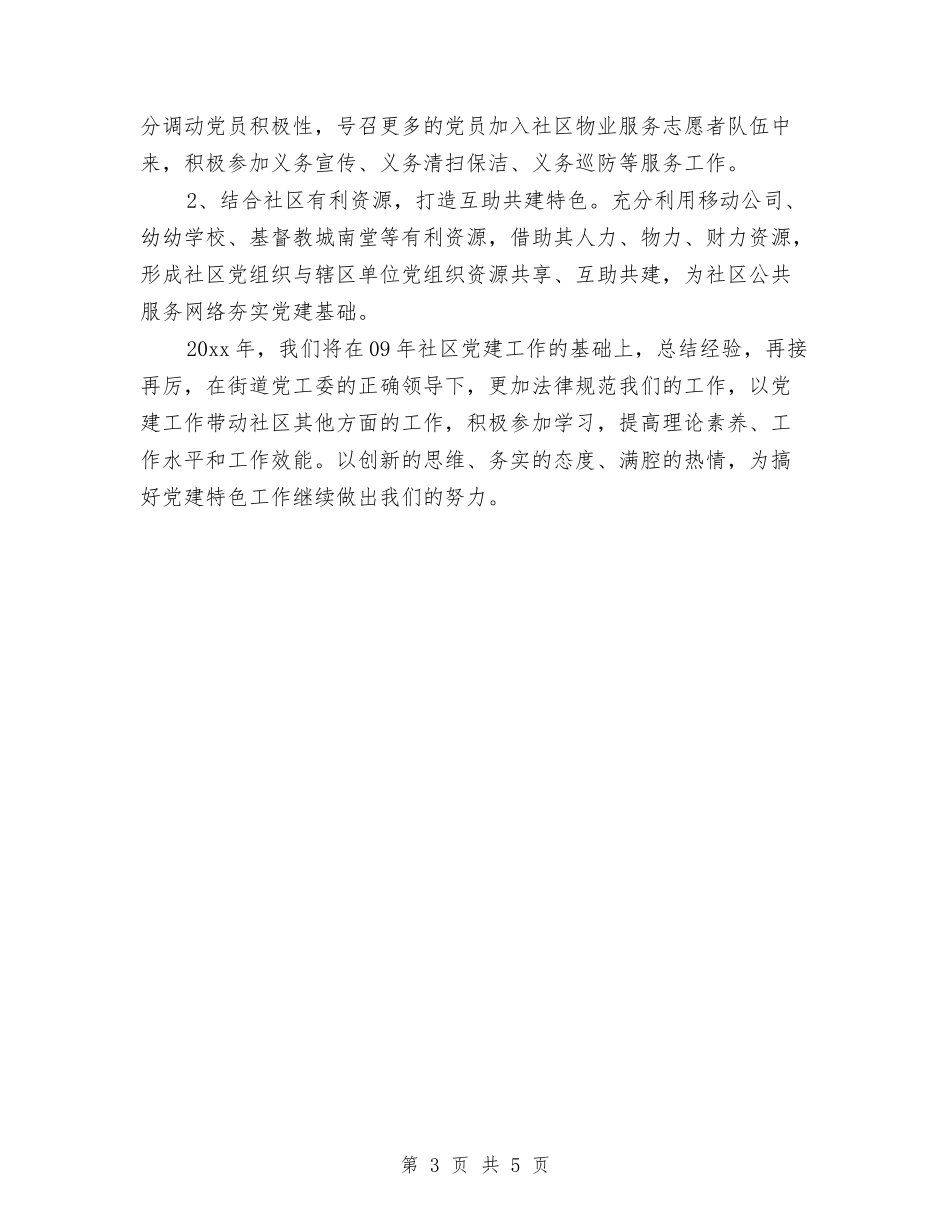 分调动党员积极性，号召更多的党员加入社区物业服务志愿者队伍中来，积极参加义务宣传、义务清扫保洁、义务巡防等服务工作。

2、结合社区有利资源，打造互助共建特色。充分利用移动公司、幼幼学校、基督教城南堂等有利资源，借助其人力、物力、财力资源，形成社区党组织与辖区单位党组织资源共享、互助共建，为社区公共服务网络夯实党建基础。

20xx 年，我们将在 09 年社区党建工作的基础上，总结经验，再接再厉，在街道党工委的正确领导下，更加法律规范我们的工作，以党建工作带动社区其他方面的工作，积极参加学习，提高理论素养、工作水平和工作效能。以创新的思维、务实的态度、满腔的热情，为搞好党建特色工作继续做出我们的努力。

第 3 页 共 5 页